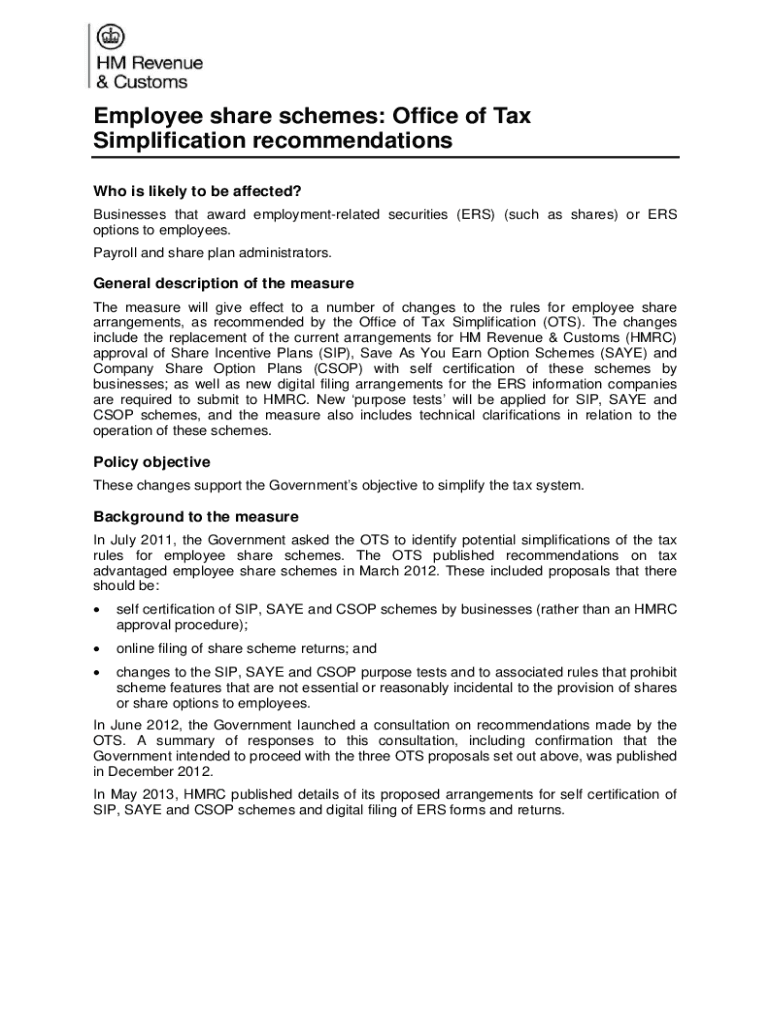 HM Revenue & Customs

Employee share schemes: Office of Tax Simplification recommendations

Who is likely to be affected?

Businesses that award employment-related securities (ERS) (such as shares) or ERS options to employees.

Payroll and share plan administrators.

General description of the measure

The measure will give effect to a number of changes to the rules for employee share arrangements, as recommended by the Office of Tax Simplification (OTS). The changes include the replacement of the current arrangements for HM Revenue & Customs (HMRC) approval of Share Incentive Plans (SIP), Save As You Earn Option Schemes (SAYE) and Company Share Option Plans (CSOP) with self certification of these schemes by businesses; as well as new digital filing arrangements for the ERS information companies are required to submit to HMRC. New 'purpose tests' will be applied for SIP, SAYE and CSOP schemes, and the measure also includes technical clarifications in relation to the operation of these schemes.

Policy objective

These changes support the Government's objective to simplify the tax system.

Background to the measure

In July 2011, the Government asked the OTS to identify potential simplifications of the tax rules for employee share schemes. The OTS published recommendations on tax advantaged employee share schemes in March 2012. These included proposals that there should be:

• self certification of SIP, SAYE and CSOP schemes by businesses (rather than an HMRC approval procedure);

• online filing of share scheme returns; and

• changes to the SIP, SAYE and CSOP purpose tests and to associated rules that prohibit scheme features that are not essential or reasonably incidental to the provision of shares or share options to employees.

In June 2012, the Government launched a consultation on recommendations made by the OTS. A summary of responses to this consultation, including confirmation that the Government intended to proceed with the three OTS proposals set out above, was published in December 2012.

In May 2013, HMRC published details of its proposed arrangements for self certification of SIP, SAYE and CSOP schemes and digital filing of ERS forms and returns.